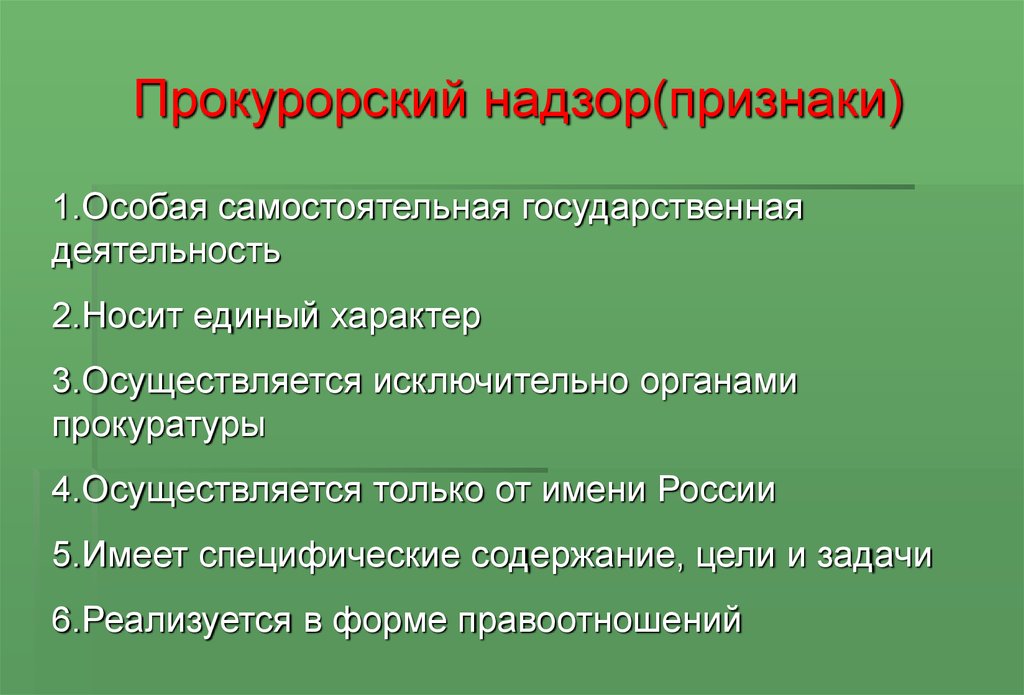 Прокурорский надзор(признаки)

1.Особая самостоятельная государственная деятельность

2.Носит единый характер

3.Осуществляется исключительно органами прокуратуры

4.Осуществляется только от имени России

5.Имеет специфические содержание, цели и задачи

6.Реализуется в форме правоотношений